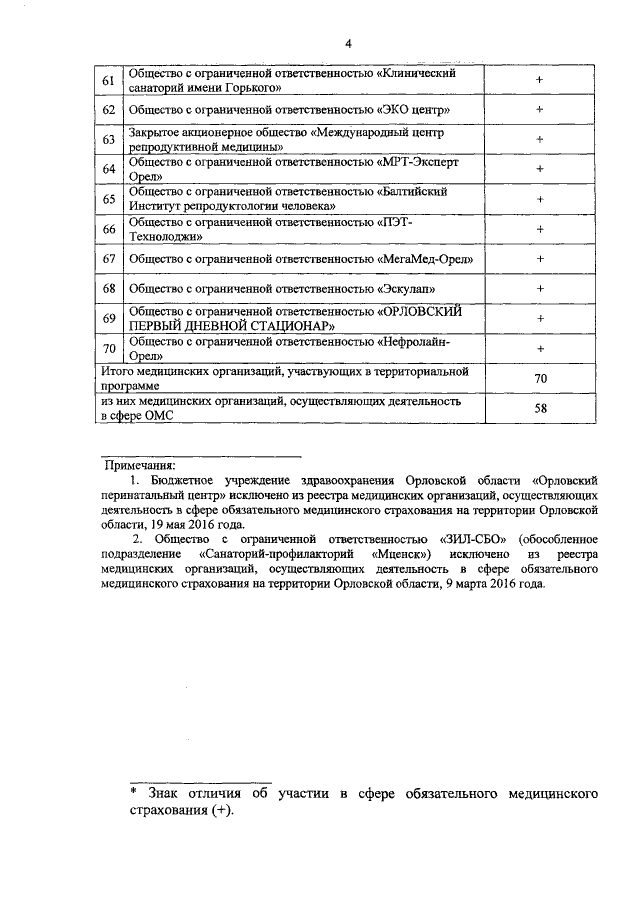 4

| 61 | Общество с ограниченной ответственностью «Клинический санаторий имени Горького» | + |
|---|---|---|
| 62 | Общество с ограниченной ответственностью «ЭКО центр» | + |
| 63 | Закрытое акционерное общество «Международный центр репродуктивной медицины» | + |
| 64 | Общество с ограниченной ответственностью «МРТ-Эксперт Орел» | + |
| 65 | Общество с ограниченной ответственностью «Балтийский Институт репродуктологии человека» | + |
| 66 | Общество с ограниченной ответственностью «ПЭТ-Технолоджи» | + |
| 67 | Общество с ограниченной ответственностью «МегаМед-Орел» | + |
| 68 | Общество с ограниченной ответственностью «Эскулап» | + |
| 69 | Общество с ограниченной ответственностью «ОРЛОВСКИЙ ПЕРВЫЙ ДНЕВНОЙ СТАЦИОНАР» | + |
| 70 | Общество с ограниченной ответственностью «Нефролайн-Орел» | + |
| Итого медицинских организаций, участвующих в территориальной программе | | 70 |
| из них медицинских организаций, осуществляющих деятельность в сфере ОМС | | 58 |

Примечания:
1. Бюджетное учреждение здравоохранения Орловской области «Орловский перинатальный центр» исключено из реестра медицинских организаций, осуществляющих деятельность в сфере обязательного медицинского страхования на территории Орловской области, 19 мая 2016 года.
2. Общество с ограниченной ответственностью «ЗИЛ-СБО» (обособленное подразделение «Санаторий-профилакторий «Мценск») исключено из реестра медицинских организаций, осуществляющих деятельность в сфере обязательного медицинского страхования на территории Орловской области, 9 марта 2016 года.

* Знак отличия об участии в сфере обязательного медицинского страхования (+).